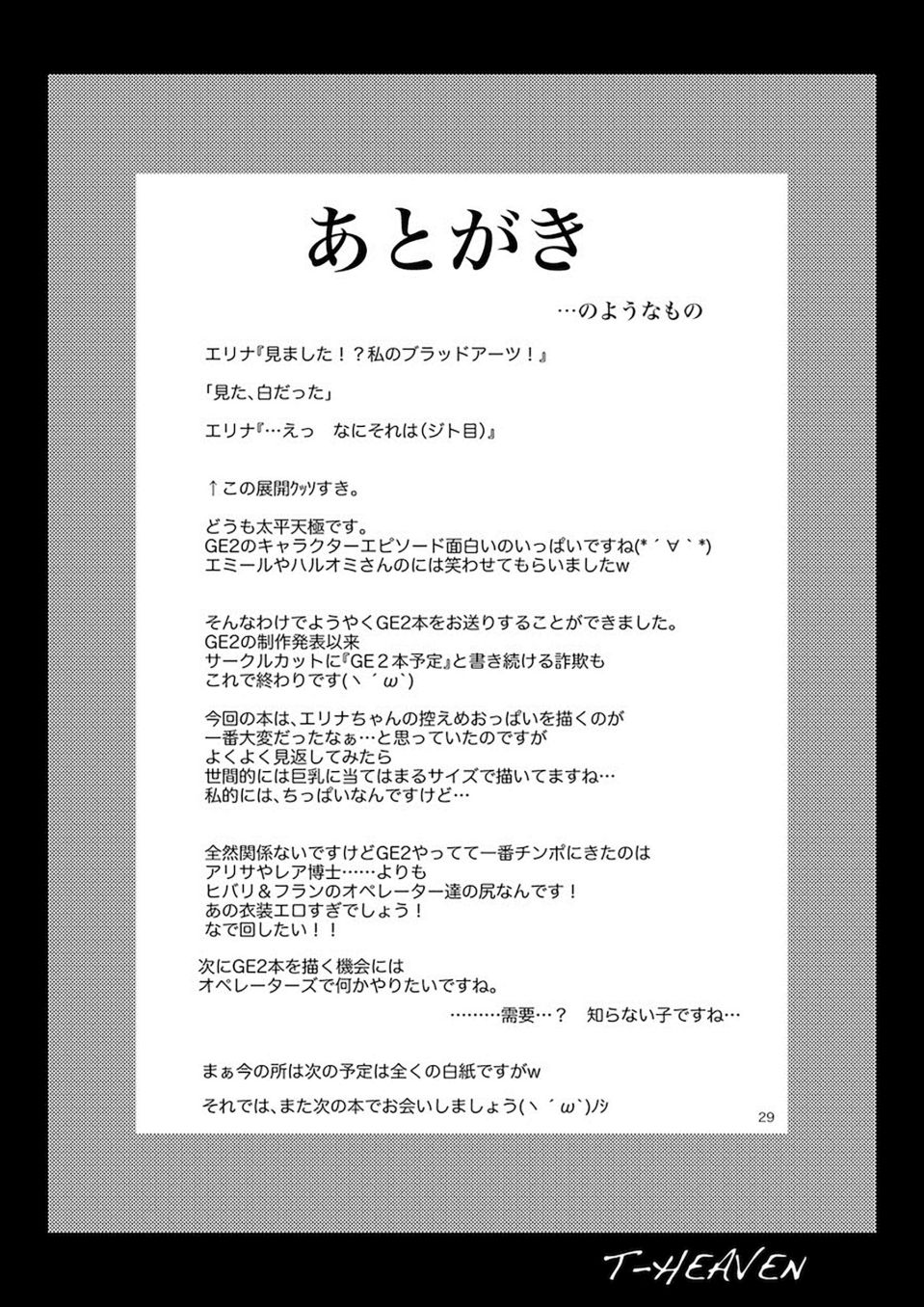 あとがき

…のようなもの

エリナ『見ました!?私のブラッドアーツ!』

「見た、白だった」

エリナ『…えっ なにそれは(ジト目)』

↑この展開ｸｯｿすき。

どうも太平天極です。
GE2のキャラクターエピソード面白いのいっぱいですね(*´∀`*)
エミールやハルオミさんのには笑わせてもらいましたw

そんなわけでようやくGE2本をお送りすることができました。
GE2の制作発表以来
サークルカットに『GE2本予定』と書き続ける詐欺も
これで終わりです(ヽ´ω`)

今回の本は、エリナちゃんの控えめおっぱいを描くのが
一番大変だったなぁ…と思っていたのですが
よくよく見返してみたら
世間的には巨乳に当てはまるサイズで描いてますね…
私的には、ちっぱいなんですけど…

全然関係ないですけどGE2やってて一番チンポにきたのは
アリサやレア博士……よりも
ヒバリ&フランのオペレーター達の尻なんです!
あの衣装エロすぎでしょう!
なで回したい!!

次にGE2本を描く機会には
オペレーターズで何かやりたいですね。

………需要…? 知らない子ですね…

まぁ今の所は次の予定は全くの白紙ですがw

それでは、また次の本でお会いしましょう(ヽ´ω`)ﾉｼ

29

T-HEAVEN